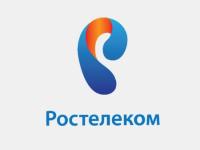 Ростелеком